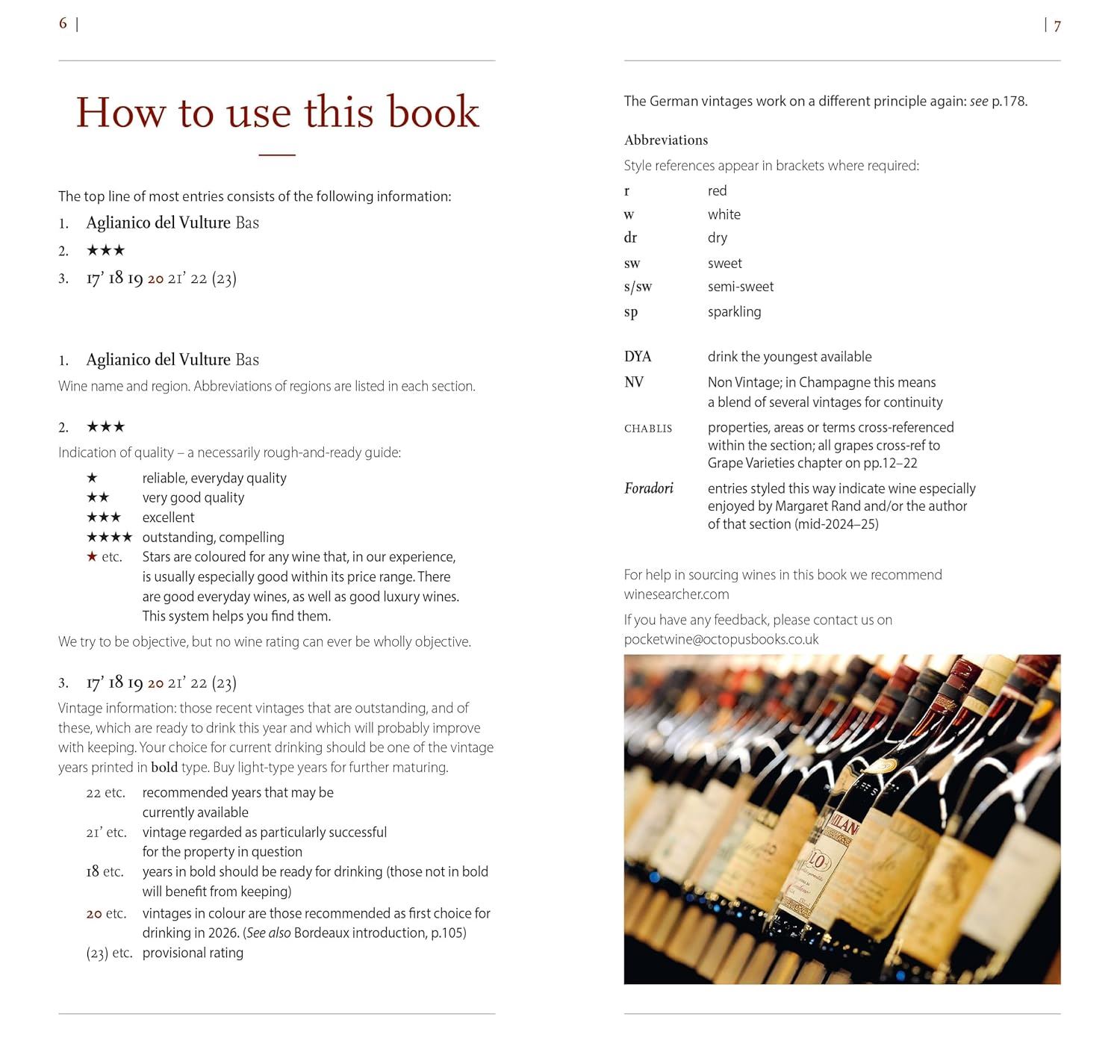 6 |

How to use this book

The top line of most entries consists of the following information:

1. Aglianico del Vulture Bas

2. ★★★

3. 17' 18 19 20 21' 22 (23)

1. Aglianico del Vulture Bas

Wine name and region. Abbreviations of regions are listed in each section.

2. ★★★

Indication of quality – a necessarily rough-and-ready guide:

★ reliable, everyday quality
★★ very good quality
★★★ excellent
★★★★ outstanding, compelling
★ etc. Stars are coloured for any wine that, in our experience, is usually especially good within its price range. There are good everyday wines, as well as good luxury wines. This system helps you find them.

We try to be objective, but no wine rating can ever be wholly objective.

3. 17' 18 19 20 21' 22 (23)

Vintage information: those recent vintages that are outstanding, and of these, which are ready to drink this year and which will probably improve with keeping. Your choice for current drinking should be one of the vintage years printed in bold type. Buy light-type years for further maturing.

22 etc. recommended years that may be currently available
21' etc. vintage regarded as particularly successful for the property in question
18 etc. years in bold should be ready for drinking (those not in bold will benefit from keeping)
20 etc. vintages in colour are those recommended as first choice for drinking in 2026. (See also Bordeaux introduction, p.105)
(23) etc. provisional rating

| 7

The German vintages work on a different principle again: see p.178.

Abbreviations

Style references appear in brackets where required:

r red
w white
dr dry
sw sweet
s/sw semi-sweet
sp sparkling

DYA drink the youngest available
NV Non Vintage; in Champagne this means a blend of several vintages for continuity
CHABLIS properties, areas or terms cross-referenced within the section; all grapes cross-ref to Grape Varieties chapter on pp.12–22
Foradori entries styled this way indicate wine especially enjoyed by Margaret Rand and/or the author of that section (mid-2024–25)

For help in sourcing wines in this book we recommend winesearcher.com

If you have any feedback, please contact us on pocketwine@octopusbooks.co.uk